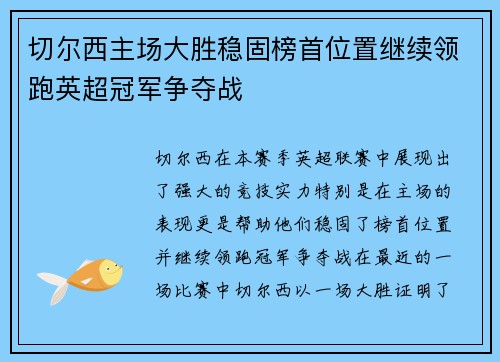 切尔西主场大胜稳固榜首位置继续领跑英超冠军争夺战

切尔西在本赛季英超联赛中展现出了强大的竞技实力特别是在主场的表现更是帮助他们稳固了榜首位置并继续领跑冠军争夺战在最近的一场比赛中切尔西以一场大胜证明了